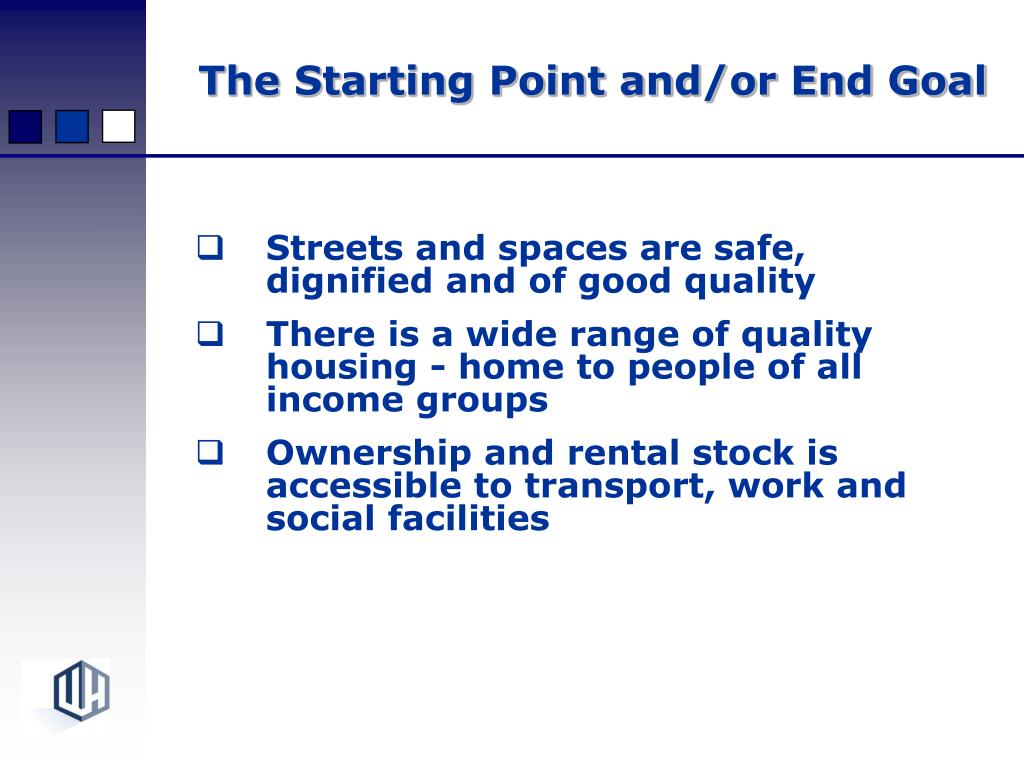 The Starting Point and/or End Goal

❑ Streets and spaces are safe, dignified and of good quality

❑ There is a wide range of quality housing - home to people of all income groups

❑ Ownership and rental stock is accessible to transport, work and social facilities